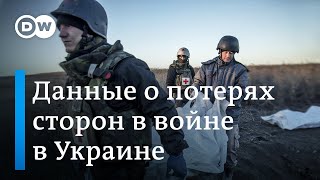 DW

Данные о потерях сторон в войне в Украине